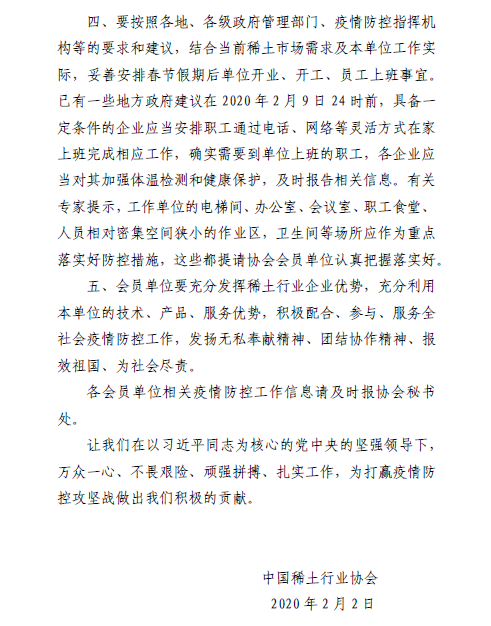 四、要按照各地、各级政府管理部门、疫情防控指挥机构等的要求和建议，结合当前稀土市场需求及本单位工作实际，妥善安排春节假期后单位开业、开工、员工上班事宜。已有一些地方政府建议在 2020 年 2 月 9 日 24 时前，具备一定条件的企业应当安排职工通过电话、网络等灵活方式在家上班完成相应工作，确实需要到单位上班的职工，各企业应当对其加强体温检测和健康保护，及时报告相关信息。有关专家提示，工作单位的电梯间、办公室、会议室、职工食堂、人员相对密集空间狭小的作业区，卫生间等场所应作为重点落实好防控措施，这些都提请协会会员单位认真把握落实好。

五、会员单位要充分发挥稀土行业企业优势，充分利用本单位的技术、产品、服务优势，积极配合、参与、服务全社会疫情防控工作，发扬无私奉献精神、团结协作精神、报效祖国、为社会尽责。

各会员单位相关疫情防控工作信息请及时报协会秘书处。

让我们在以习近平同志为核心的党中央的坚强领导下，万众一心、不畏艰险、顽强拼搏、扎实工作，为打赢疫情防控攻坚战做出我们积极的贡献。

中国稀土行业协会
2020 年 2 月 2 日